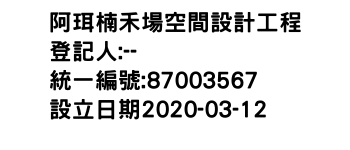 阿珥楠禾場空間設計工程
登記人:--
統一編號:87003567
設立日期2020-03-12